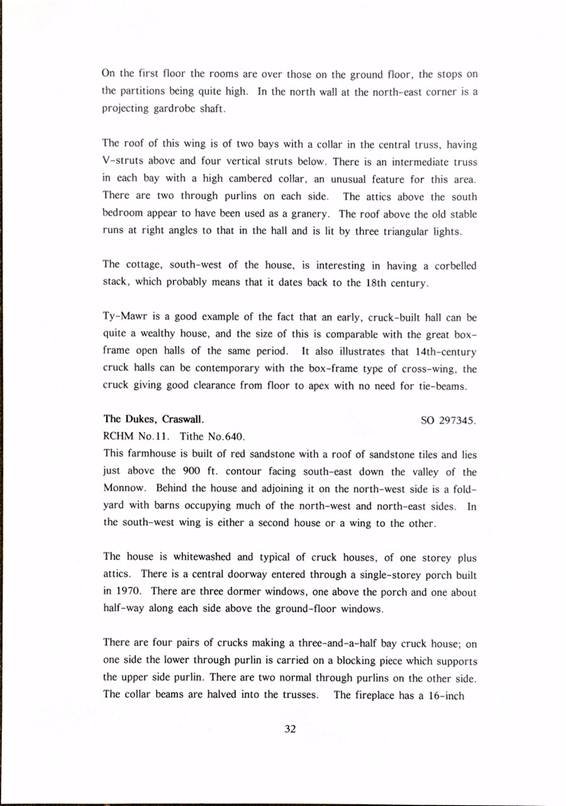 On the first floor the rooms are over those on the ground floor, the stops on the partitions being quite high. In the north wall at the north-east corner is a projecting gardrobe shaft.

The roof of this wing is of two bays with a collar in the central truss, having V-struts above and four vertical struts below. There is an intermediate truss in each bay with a high cambered collar, an unusual feature for this area. There are two through purlins on each side. The attics above the south bedroom appear to have been used as a granery. The roof above the old stable runs at right angles to that in the hall and is lit by three triangular lights.

The cottage, south-west of the house, is interesting in having a corbelled stack, which probably means that it dates back to the 18th century.

Ty-Mawr is a good example of the fact that an early, cruck-built hall can be quite a wealthy house, and the size of this is comparable with the great box-frame open halls of the same period. It also illustrates that 14th-century cruck halls can be contemporary with the box-frame type of cross-wing, the cruck giving good clearance from floor to apex with no need for tie-beams.

The Dukes, Craswall. SO 297345.
RCHM No.11. Tithe No.640.
This farmhouse is built of red sandstone with a roof of sandstone tiles and lies just above the 900 ft. contour facing south-east down the valley of the Monnow. Behind the house and adjoining it on the north-west side is a fold-yard with barns occupying much of the north-west and north-east sides. In the south-west wing is either a second house or a wing to the other.

The house is whitewashed and typical of cruck houses, of one storey plus attics. There is a central doorway entered through a single-storey porch built in 1970. There are three dormer windows, one above the porch and one about half-way along each side above the ground-floor windows.

There are four pairs of crucks making a three-and-a-half bay cruck house; on one side the lower through purlin is carried on a blocking piece which supports the upper side purlin. There are two normal through purlins on the other side. The collar beams are halved into the trusses. The fireplace has a 16-inch

32